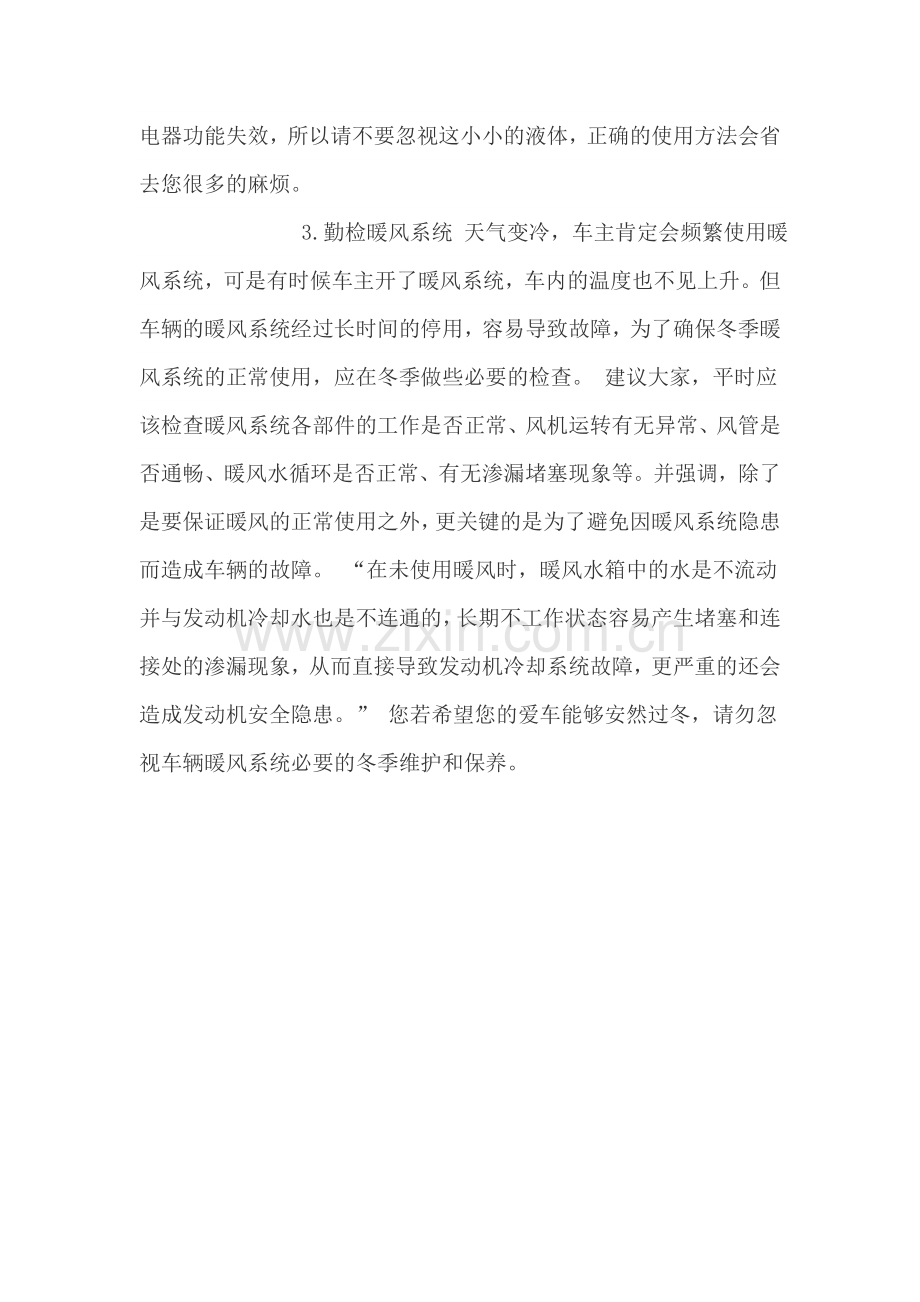 电器功能失效，所以请不要忽视这小小的液体，正确的使用方法会省去您很多的麻烦。

3.勤检暖风系统 天气变冷，车主肯定会频繁使用暖风系统，可是有时候车主开了暖风系统，车内的温度也不见上升。但车辆的暖风系统经过长时间的停用，容易导致故障，为了确保冬季暖风系统的正常使用，应在冬季做些必要的检查。 建议大家，平时应该检查暖风系统各部件的工作是否正常、风机运转有无异常、风管是否通畅、暖风水循环是否正常、有无渗漏堵塞现象等。并强调，除了是要保证暖风的正常使用之外，更关键的是为了避免因暖风系统隐患而造成车辆的故障。 “在未使用暖风时，暖风水箱中的水是不流动并与发动机冷却水也是不连通的，长期不工作状态容易产生堵塞和连接处的渗漏现象，从而直接导致发动机冷却系统故障，更严重的还会造成发动机安全隐患。” 您若希望您的爱车能够安然过冬，请勿忽视车辆暖风系统必要的冬季维护和保养。

www.zixin.com.cn